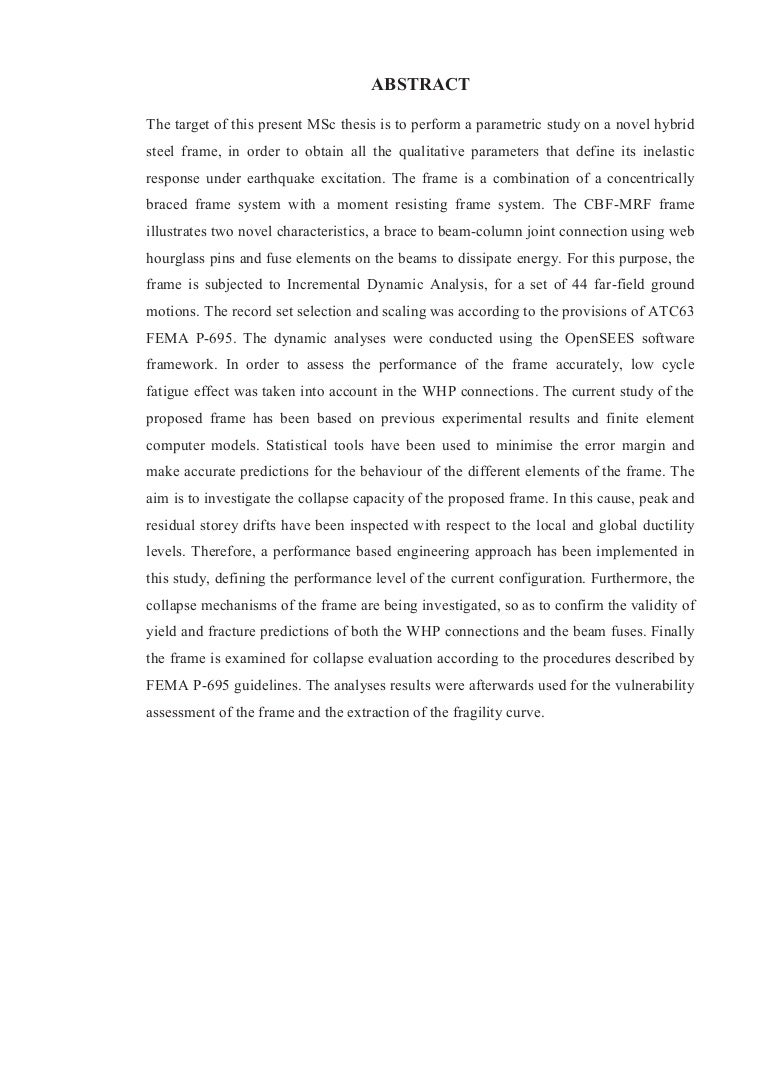 ABSTRACT

The target of this present MSc thesis is to perform a parametric study on a novel hybrid steel frame, in order to obtain all the qualitative parameters that define its inelastic response under earthquake excitation. The frame is a combination of a concentrically braced frame system with a moment resisting frame system. The CBF-MRF frame illustrates two novel characteristics, a brace to beam-column joint connection using web hourglass pins and fuse elements on the beams to dissipate energy. For this purpose, the frame is subjected to Incremental Dynamic Analysis, for a set of 44 far-field ground motions. The record set selection and scaling was according to the provisions of ATC63 FEMA P-695. The dynamic analyses were conducted using the OpenSEES software framework. In order to assess the performance of the frame accurately, low cycle fatigue effect was taken into account in the WHP connections. The current study of the proposed frame has been based on previous experimental results and finite element computer models. Statistical tools have been used to minimise the error margin and make accurate predictions for the behaviour of the different elements of the frame. The aim is to investigate the collapse capacity of the proposed frame. In this cause, peak and residual storey drifts have been inspected with respect to the local and global ductility levels. Therefore, a performance based engineering approach has been implemented in this study, defining the performance level of the current configuration. Furthermore, the collapse mechanisms of the frame are being investigated, so as to confirm the validity of yield and fracture predictions of both the WHP connections and the beam fuses. Finally the frame is examined for collapse evaluation according to the procedures described by FEMA P-695 guidelines. The analyses results were afterwards used for the vulnerability assessment of the frame and the extraction of the fragility curve.